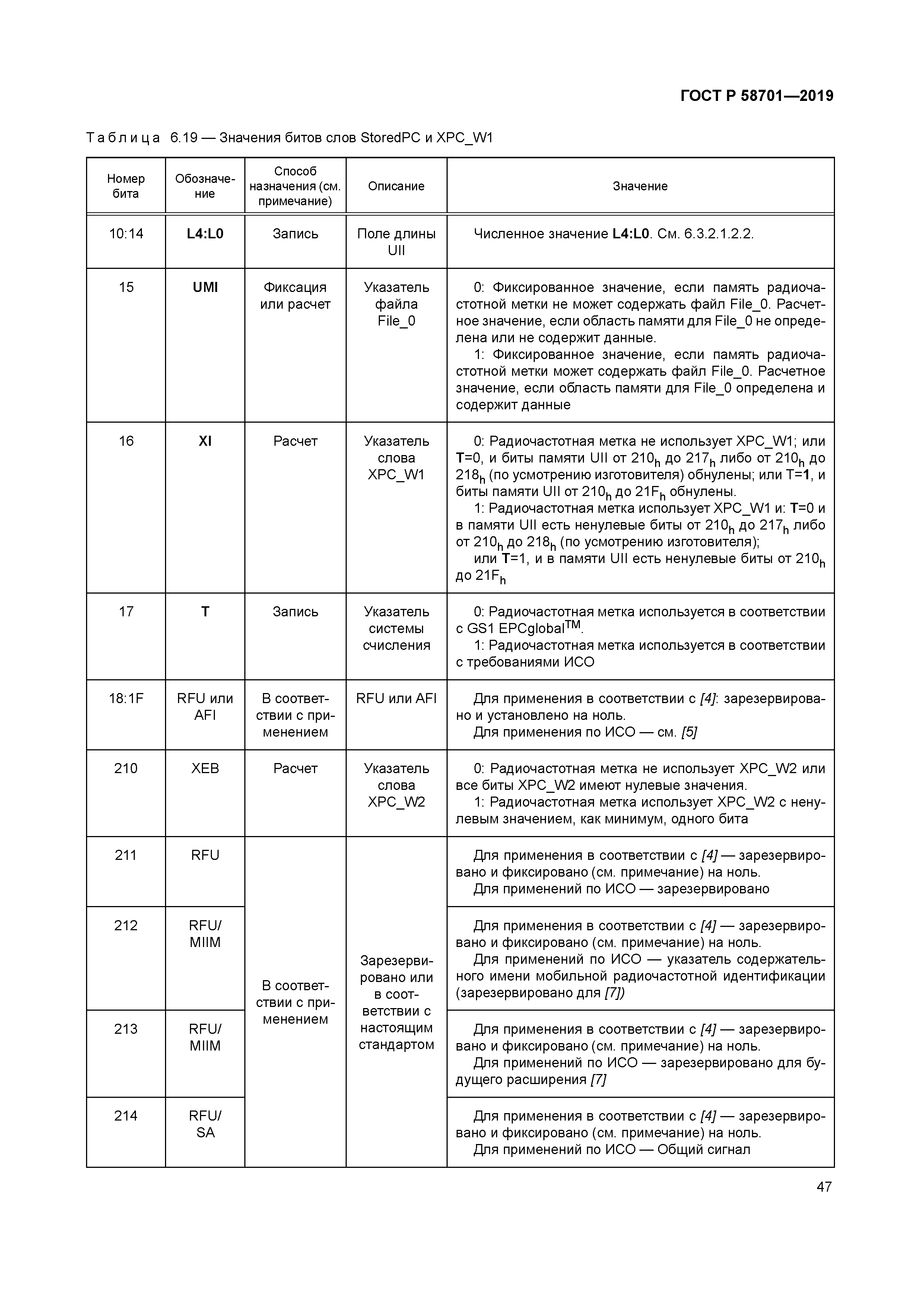 ГОСТ Р 58701—2019

Таблица 6.19 — Значения битов слов StoredPC и XPC_W1

| Номер бита | Обозначение | Способ назначения (см. примечание) | Описание | Значение |
|---|---|---|---|---|
| 10:14 | L4:L0 | Запись | Поле длины UII | Численное значение L4:L0. См. 6.3.2.1.2.2. |
| 15 | UMI | Фиксация или расчет | Указатель файла File_0 | 0: Фиксированное значение, если память радиочастотной метки не может содержать файл File_0. Расчетное значение, если область памяти для File_0 не определена или не содержит данные. 1: Фиксированное значение, если память радиочастотной метки может содержать файл File_0. Расчетное значение, если область памяти для File_0 определена и содержит данные |
| 16 | XI | Расчет | Указатель слова XPC_W1 | 0: Радиочастотная метка не использует XPC_W1; или T=0, и биты памяти UII от $210_h$ до $217_h$ либо от $210_h$ до $218_h$ (по усмотрению изготовителя) обнулены; или T=1, и биты памяти UII от $210_h$ до $21F_h$ обнулены. 1: Радиочастотная метка использует XPC_W1 и: T=0 и в памяти UII есть ненулевые биты от $210_h$ до $217_h$ либо от $210_h$ до $218_h$ (по усмотрению изготовителя); или T=1, и в памяти UII есть ненулевые биты от $210_h$ до $21F_h$ |
| 17 | T | Запись | Указатель системы счисления | 0: Радиочастотная метка используется в соответствии с GS1 EPCglobal$^{TM}$. 1: Радиочастотная метка используется в соответствии с требованиями ИСО |
| 18:1F | RFU или AFI | В соответствии с применением | RFU или AFI | Для применения в соответствии с [4]: зарезервировано и установлено на ноль. Для применения по ИСО — см. [5] |
| 210 | XEB | Расчет | Указатель слова XPC_W2 | 0: Радиочастотная метка не использует XPC_W2 или все биты XPC_W2 имеют нулевые значения. 1: Радиочастотная метка использует XPC_W2 с ненулевым значением, как минимум, одного бита |
| 211 | RFU | В соответствии с применением | Зарезервировано или в соответствии с настоящим стандартом | Для применения в соответствии с [4] — зарезервировано и фиксировано (см. примечание) на ноль. Для применений по ИСО — зарезервировано |
| 212 | RFU/ MIIM | | | Для применения в соответствии с [4] — зарезервировано и фиксировано (см. примечание) на ноль. Для применений по ИСО — указатель содержательного имени мобильной радиочастотной идентификации (зарезервировано для [7]) |
| 213 | RFU/ MIIM | | | Для применения в соответствии с [4] — зарезервировано и фиксировано (см. примечание) на ноль. Для применений по ИСО — зарезервировано для будущего расширения [7] |
| 214 | RFU/ SA | | | Для применения в соответствии с [4] — зарезервировано и фиксировано (см. примечание) на ноль. Для применений по ИСО — Общий сигнал |

47